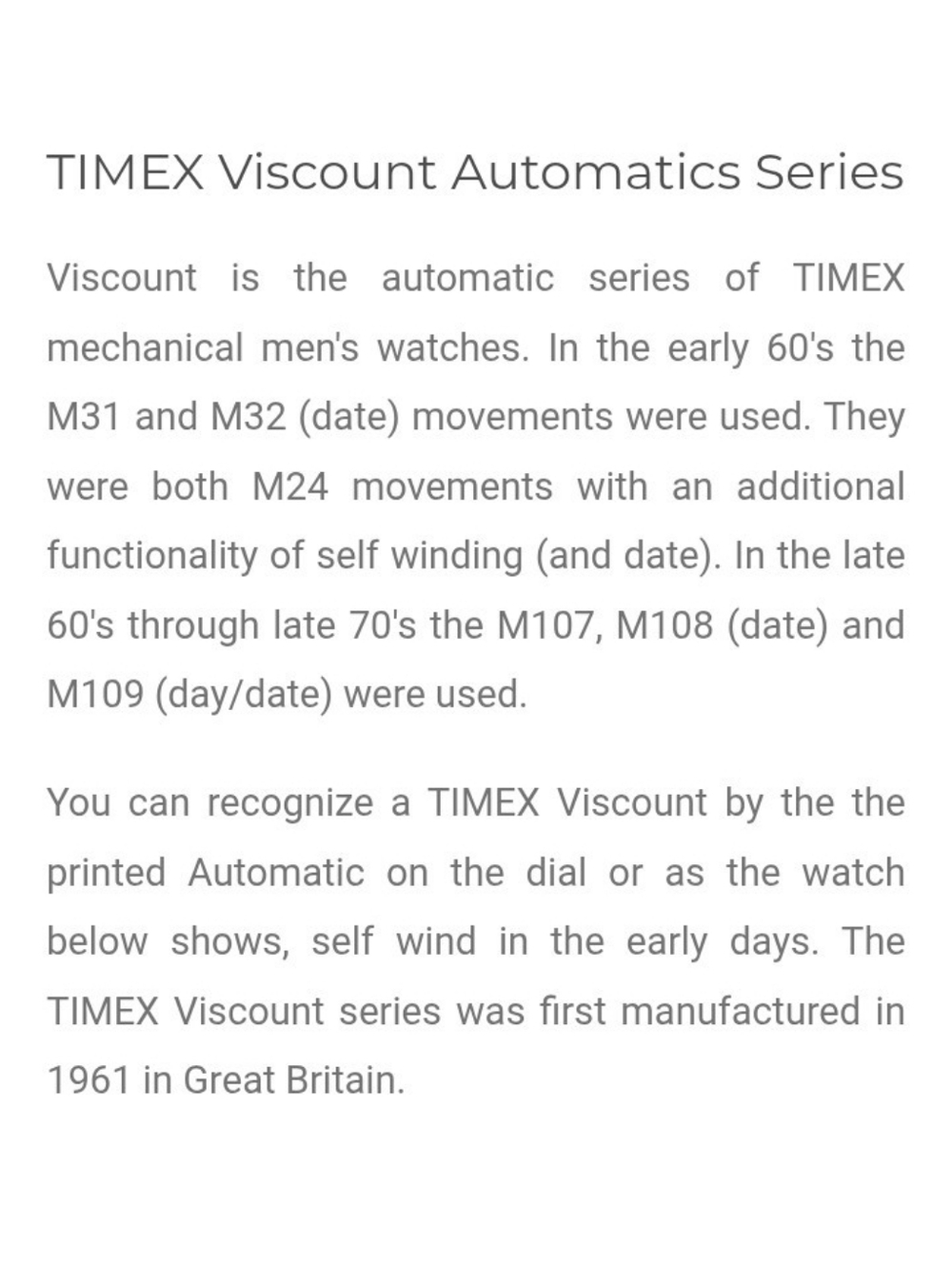 TIMEX Viscount Automatics Series

Viscount is the automatic series of TIMEX mechanical men's watches. In the early 60's the M31 and M32 (date) movements were used. They were both M24 movements with an additional functionality of self winding (and date). In the late 60's through late 70's the M107, M108 (date) and M109 (day/date) were used.

You can recognize a TIMEX Viscount by the the printed Automatic on the dial or as the watch below shows, self wind in the early days. The TIMEX Viscount series was first manufactured in 1961 in Great Britain.